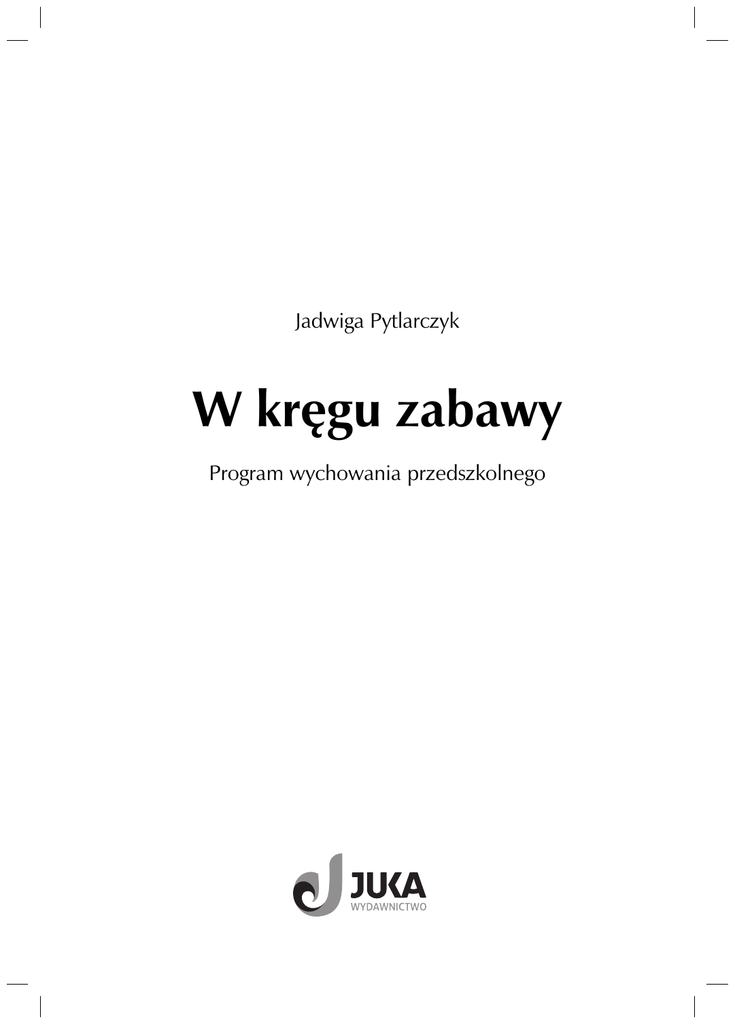 Jadwiga Pytlarczyk

W kręgu zabawy

Program wychowania przedszkolnego

JUKA
WYDAWNICTWO